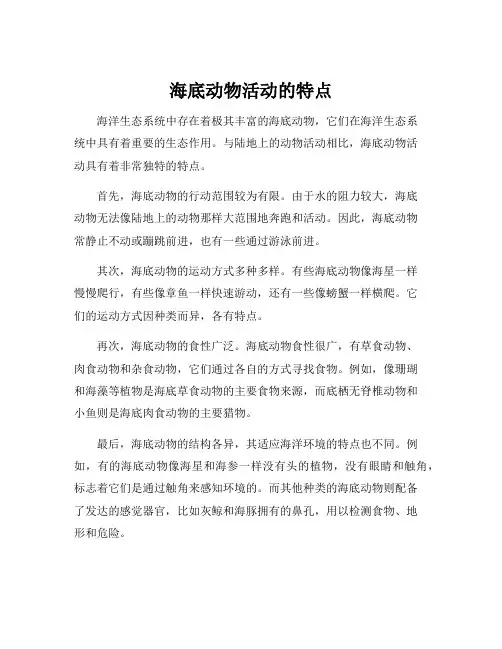 海底动物活动的特点

海洋生态系统中存在着极其丰富的海底动物，它们在海洋生态系统中具有着重要的生态作用。与陆地上的动物活动相比，海底动物活动具有着非常独特的特点。

首先，海底动物的行动范围较为有限。由于水的阻力较大，海底动物无法像陆地上的动物那样大范围地奔跑和活动。因此，海底动物常静止不动或蹦跳前进，也有一些通过游泳前进。

其次，海底动物的运动方式多种多样。有些海底动物像海星一样慢慢爬行，有些像章鱼一样快速游动，还有一些像螃蟹一样横爬。它们的运动方式因种类而异，各有特点。

再次，海底动物的食性广泛。海底动物食性很广，有草食动物、肉食动物和杂食动物，它们通过各自的方式寻找食物。例如，像珊瑚和海藻等植物是海底草食动物的主要食物来源，而底栖无脊椎动物和小鱼则是海底肉食动物的主要猎物。

最后，海底动物的结构各异，其适应海洋环境的特点也不同。例如，有的海底动物像海星和海参一样没有头的植物，没有眼睛和触角，标志着它们是通过触角来感知环境的。而其他种类的海底动物则配备了发达的感觉器官，比如灰鲸和海豚拥有的鼻孔，用以检测食物、地形和危险。